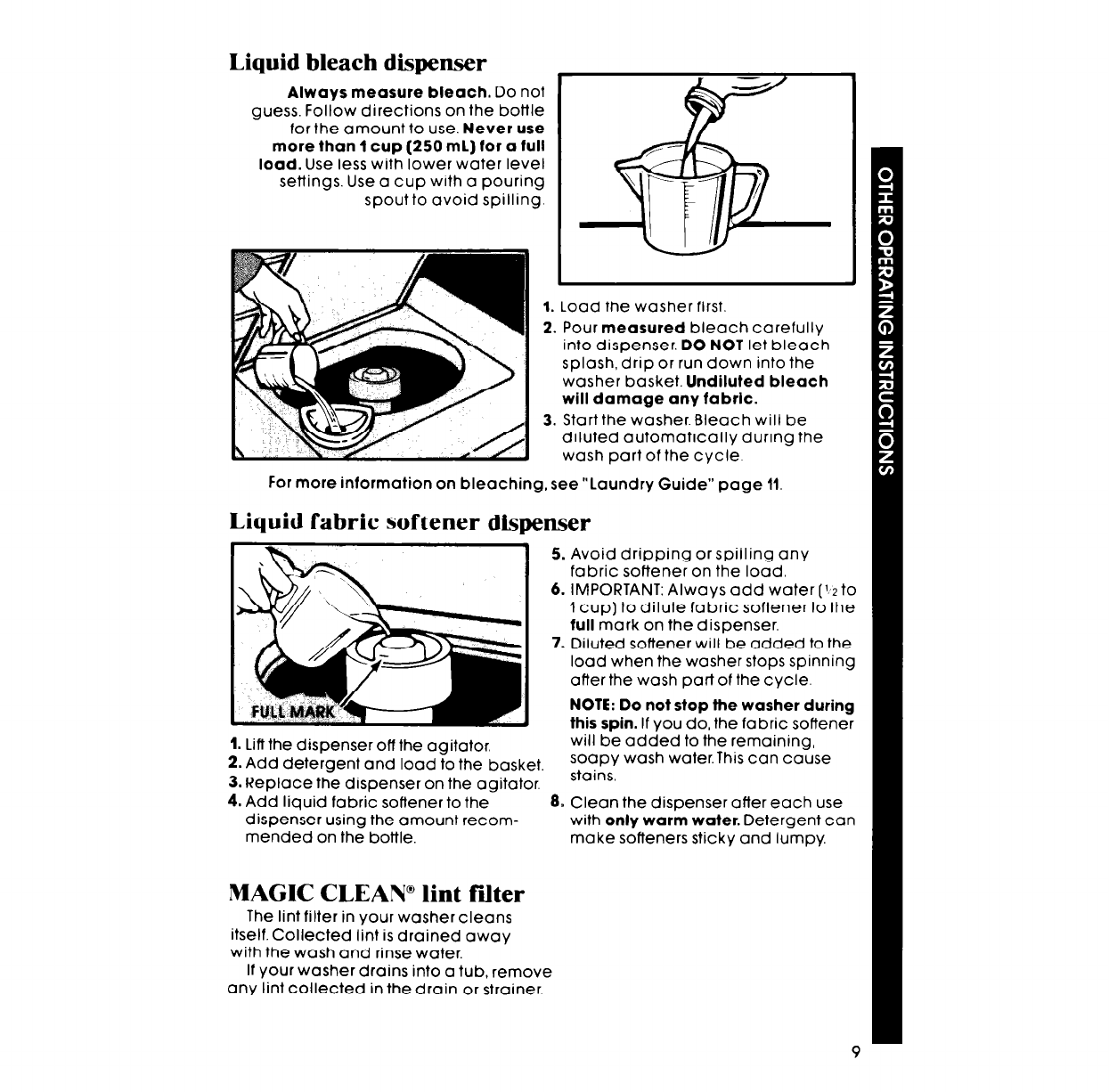 Liquid bleach dispenser

Always measure bleach. Do not guess. Follow directions on the bottle for the amount to use. Never use more than 1 cup (250 mL) for a full load. Use less with lower water level settings. Use a cup with a pouring spout to avoid spilling.

1. Load the washer first.
2. Pour measured bleach carefully into dispenser. DO NOT let bleach splash, drip or run down into the washer basket. Undiluted bleach will damage any fabric.
3. Start the washer. Bleach will be diluted automatically during the wash part of the cycle.

For more information on bleaching, see "Laundry Guide" page 11.

Liquid fabric softener dispenser

FULL MARK

1. Lift the dispenser off the agitator.
2. Add detergent and load to the basket.
3. Replace the dispenser on the agitator.
4. Add liquid fabric softener to the dispenser using the amount recommended on the bottle.

5. Avoid dripping or spilling any fabric softener on the load.
6. IMPORTANT: Always add water ($\frac{1}{2}$ to 1 cup) to dilute fabric softener to the full mark on the dispenser.
7. Diluted softener will be added to the load when the washer stops spinning after the wash part of the cycle.

NOTE: Do not stop the washer during this spin. If you do, the fabric softener will be added to the remaining, soapy wash water. This can cause stains.

8. Clean the dispenser after each use with only warm water. Detergent can make softeners sticky and lumpy.

MAGIC CLEAN® lint filter

The lint filter in your washer cleans itself. Collected lint is drained away with the wash and rinse water.

If your washer drains into a tub, remove any lint collected in the drain or strainer.

OTHER OPERATING INSTRUCTIONS

9